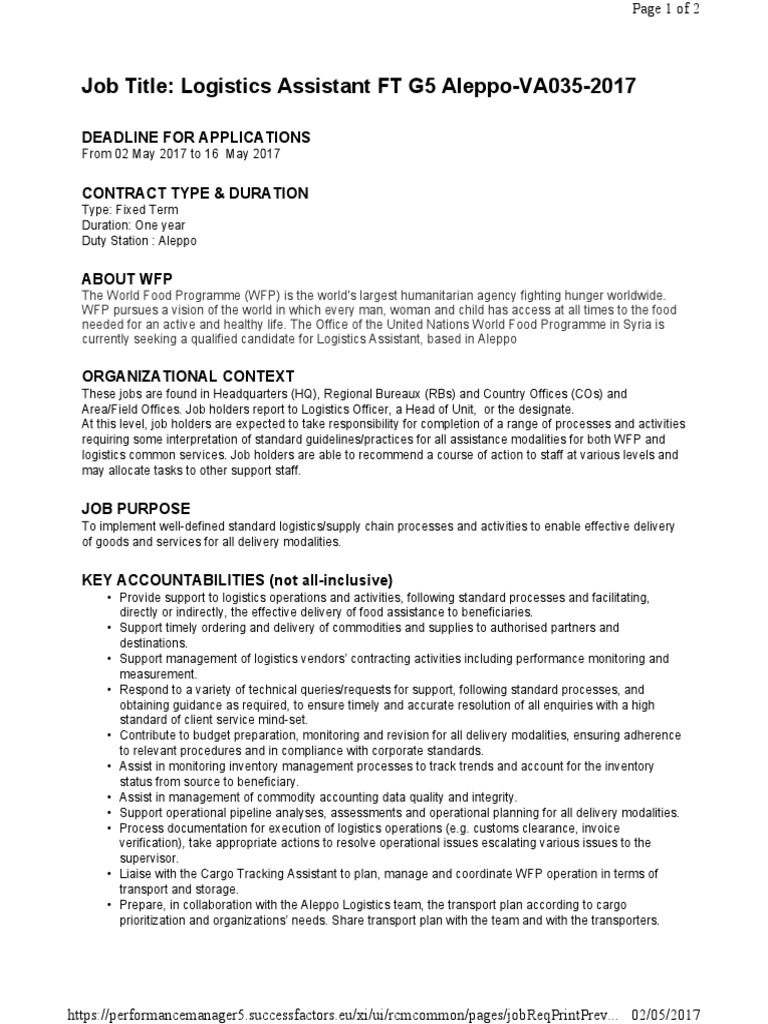 Page 1 of 2

Job Title: Logistics Assistant FT G5 Aleppo-VA035-2017

DEADLINE FOR APPLICATIONS
From 02 May 2017 to 16 May 2017

CONTRACT TYPE & DURATION
Type: Fixed Term
Duration: One year
Duty Station : Aleppo

ABOUT WFP
The World Food Programme (WFP) is the world's largest humanitarian agency fighting hunger worldwide. WFP pursues a vision of the world in which every man, woman and child has access at all times to the food needed for an active and healthy life. The Office of the United Nations World Food Programme in Syria is currently seeking a qualified candidate for Logistics Assistant, based in Aleppo

ORGANIZATIONAL CONTEXT
These jobs are found in Headquarters (HQ), Regional Bureaux (RBs) and Country Offices (COs) and Area/Field Offices. Job holders report to Logistics Officer, a Head of Unit, or the designate.
At this level, job holders are expected to take responsibility for completion of a range of processes and activities requiring some interpretation of standard guidelines/practices for all assistance modalities for both WFP and logistics common services. Job holders are able to recommend a course of action to staff at various levels and may allocate tasks to other support staff.

JOB PURPOSE
To implement well-defined standard logistics/supply chain processes and activities to enable effective delivery of goods and services for all delivery modalities.

KEY ACCOUNTABILITIES (not all-inclusive)
• Provide support to logistics operations and activities, following standard processes and facilitating, directly or indirectly, the effective delivery of food assistance to beneficiaries.
• Support timely ordering and delivery of commodities and supplies to authorised partners and destinations.
• Support management of logistics vendors' contracting activities including performance monitoring and measurement.
• Respond to a variety of technical queries/requests for support, following standard processes, and obtaining guidance as required, to ensure timely and accurate resolution of all enquiries with a high standard of client service mind-set.
• Contribute to budget preparation, monitoring and revision for all delivery modalities, ensuring adherence to relevant procedures and in compliance with corporate standards.
• Assist in monitoring inventory management processes to track trends and account for the inventory status from source to beneficiary.
• Assist in management of commodity accounting data quality and integrity.
• Support operational pipeline analyses, assessments and operational planning for all delivery modalities.
• Process documentation for execution of logistics operations (e.g. customs clearance, invoice verification), take appropriate actions to resolve operational issues escalating various issues to the supervisor.
• Liaise with the Cargo Tracking Assistant to plan, manage and coordinate WFP operation in terms of transport and storage.
• Prepare, in collaboration with the Aleppo Logistics team, the transport plan according to cargo prioritization and organizations' needs. Share transport plan with the team and with the transporters.

https://performancemanager5.successfactors.eu/xi/ui/rcmcommon/pages/jobReqPrintPrev... 02/05/2017